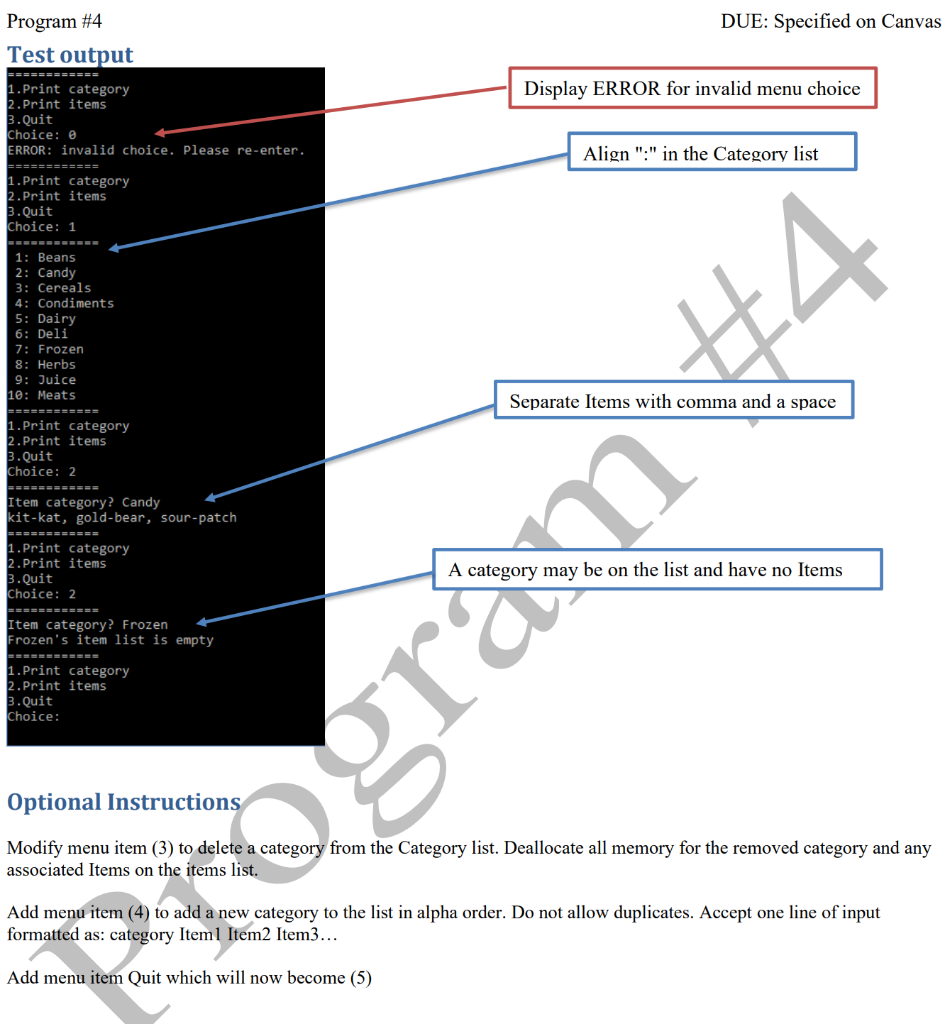 Program #4

DUE: Specified on Canvas

Test output

============
1.Print category
2.Print items
3.Quit
Choice: 0
ERROR: invalid choice. Please re-enter.
============
1.Print category
2.Print items
3.Quit
Choice: 1
============
 1: Beans
 2: Candy
 3: Cereals
 4: Condiments
 5: Dairy
 6: Deli
 7: Frozen
 8: Herbs
 9: Juice
10: Meats
============
1.Print category
2.Print items
3.Quit
Choice: 2
============
Item category? Candy
kit-kat, gold-bear, sour-patch
============
1.Print category
2.Print items
3.Quit
Choice: 2
============
Item category? Frozen
Frozen's item list is empty
============
1.Print category
2.Print items
3.Quit
Choice:

Display ERROR for invalid menu choice

Align ":" in the Category list

Separate Items with comma and a space

A category may be on the list and have no Items

Program #4

Optional Instructions

Modify menu item (3) to delete a category from the Category list. Deallocate all memory for the removed category and any associated Items on the items list.

Add menu item (4) to add a new category to the list in alpha order. Do not allow duplicates. Accept one line of input formatted as: category Item1 Item2 Item3…

Add menu item Quit which will now become (5)